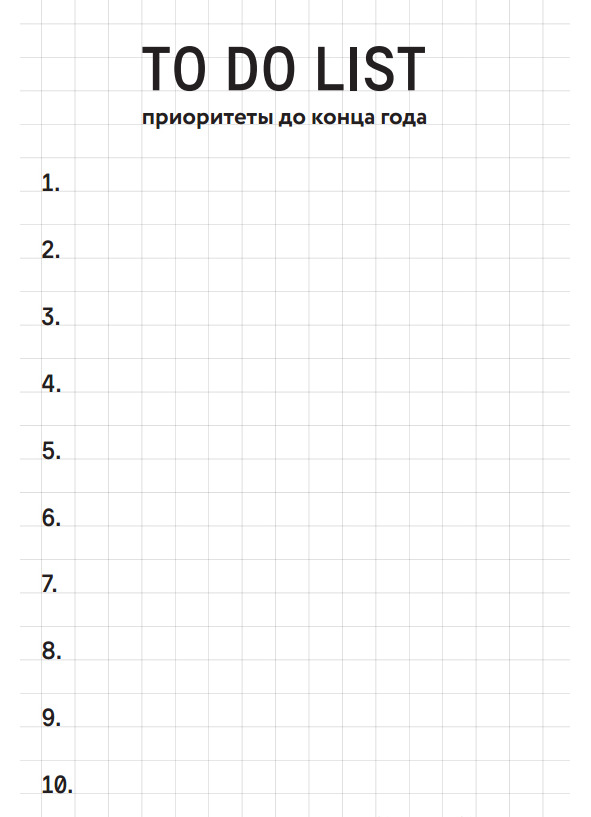 TO DO LIST
приоритеты до конца года

1.

2.

3.

4.

5.

6.

7.

8.

9.

10.